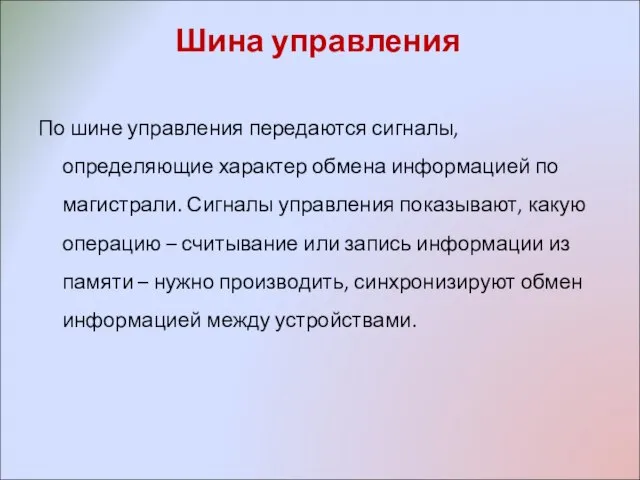 Шина управления

По шине управления передаются сигналы, определяющие характер обмена информацией по магистрали. Сигналы управления показывают, какую операцию – считывание или запись информации из памяти – нужно производить, синхронизируют обмен информацией между устройствами.